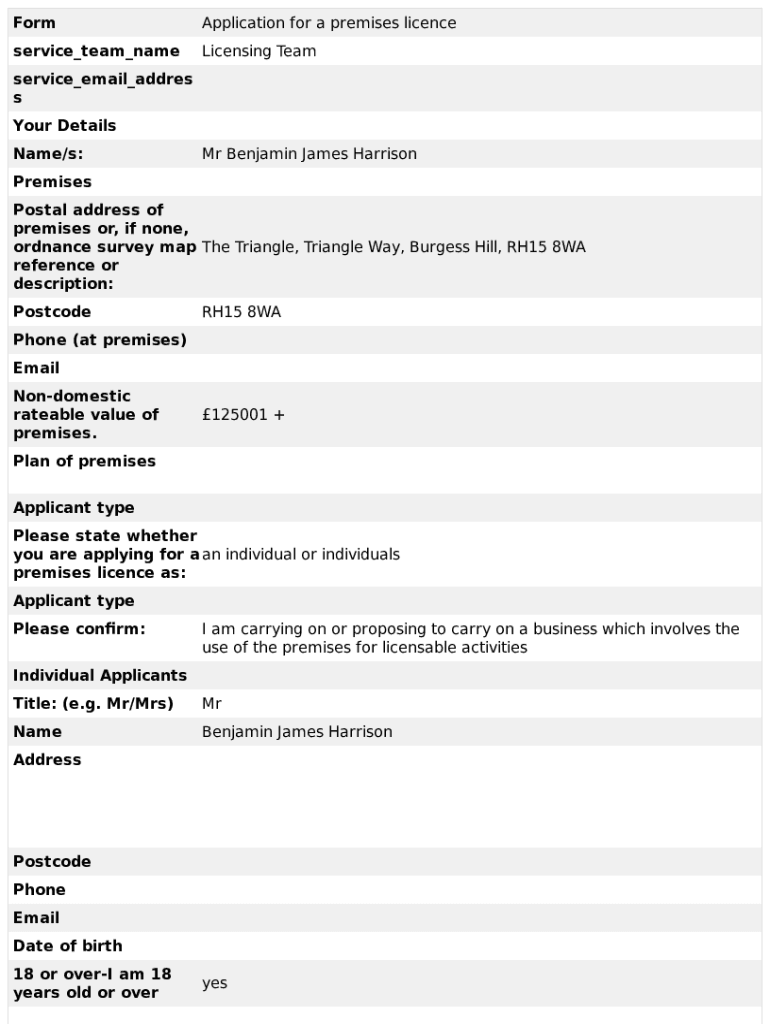 | | |
|---|---|
| **Form** | Application for a premises licence |
| **service_team_name** | Licensing Team |
| **service_email_address** | |
| **Your Details** | |
| **Name/s:** | Mr Benjamin James Harrison |
| **Premises** | |
| **Postal address of premises or, if none, ordnance survey map reference or description:** | The Triangle, Triangle Way, Burgess Hill, RH15 8WA |
| **Postcode** | RH15 8WA |
| **Phone (at premises)** | |
| **Email** | |
| **Non-domestic rateable value of premises.** | £125001 + |
| **Plan of premises** | |
| **Applicant type** | |
| **Please state whether you are applying for a premises licence as:** | an individual or individuals |
| **Applicant type** | |
| **Please confirm:** | I am carrying on or proposing to carry on a business which involves the use of the premises for licensable activities |
| **Individual Applicants** | |
| **Title: (e.g. Mr/Mrs)** | Mr |
| **Name** | Benjamin James Harrison |
| **Address** | |
| **Postcode** | |
| **Phone** | |
| **Email** | |
| **Date of birth** | |
| **18 or over-I am 18 years old or over** | yes |